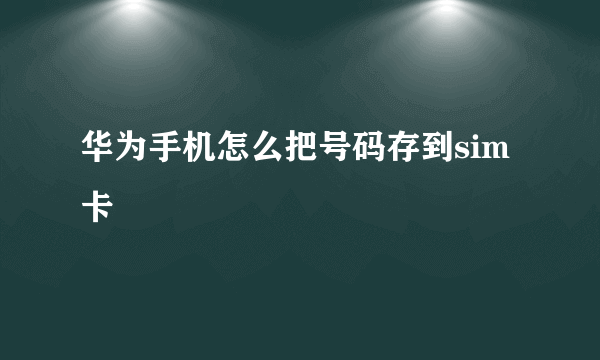 华为手机怎么把号码存到sim卡